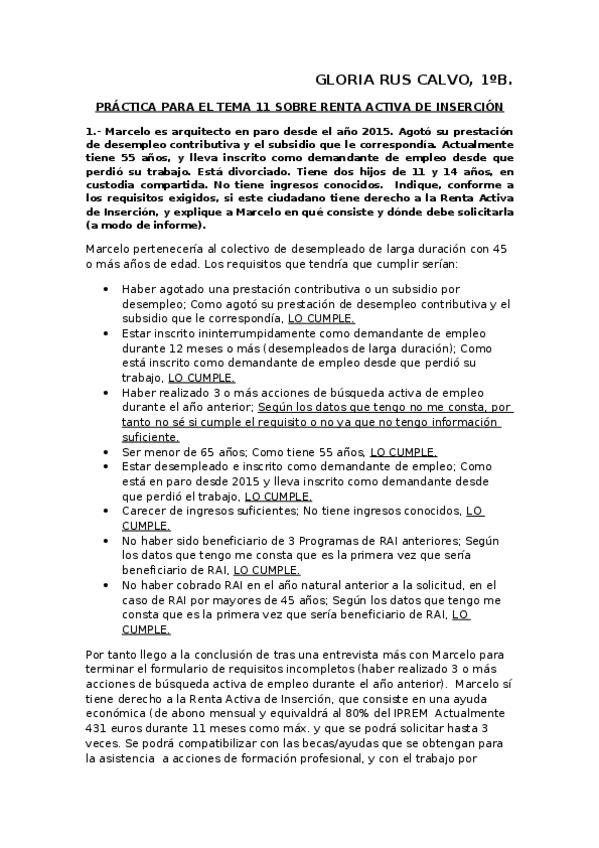 GLORIA RUS CALVO, 1ºB.

PRÁCTICA PARA EL TEMA 11 SOBRE RENTA ACTIVA DE INSERCIÓN

1.- Marcelo es arquitecto en paro desde el año 2015. Agotó su prestación de desempleo contributiva y el subsidio que le correspondía. Actualmente tiene 55 años, y lleva inscrito como demandante de empleo desde que perdió su trabajo. Está divorciado. Tiene dos hijos de 11 y 14 años, en custodia compartida. No tiene ingresos conocidos. Indique, conforme a los requisitos exigidos, si este ciudadano tiene derecho a la Renta Activa de Inserción, y explique a Marcelo en qué consiste y dónde debe solicitarla (a modo de informe).

Marcelo pertenecería al colectivo de desempleado de larga duración con 45 o más años de edad. Los requisitos que tendría que cumplir serían:

• Haber agotado una prestación contributiva o un subsidio por desempleo; Como agotó su prestación de desempleo contributiva y el subsidio que le correspondía, LO CUMPLE.
• Estar inscrito ininterrumpidamente como demandante de empleo durante 12 meses o más (desempleados de larga duración); Como está inscrito como demandante de empleo desde que perdió su trabajo, LO CUMPLE.
• Haber realizado 3 o más acciones de búsqueda activa de empleo durante el año anterior; Según los datos que tengo no me consta, por tanto no sé si cumple el requisito o no ya que no tengo información suficiente.
• Ser menor de 65 años; Como tiene 55 años, LO CUMPLE.
• Estar desempleado e inscrito como demandante de empleo; Como está en paro desde 2015 y lleva inscrito como demandante desde que perdió el trabajo, LO CUMPLE.
• Carecer de ingresos suficientes; No tiene ingresos conocidos, LO CUMPLE.
• No haber sido beneficiario de 3 Programas de RAI anteriores; Según los datos que tengo me consta que es la primera vez que sería beneficiario de RAI, LO CUMPLE.
• No haber cobrado RAI en el año natural anterior a la solicitud, en el caso de RAI por mayores de 45 años; Según los datos que tengo me consta que es la primera vez que sería beneficiario de RAI, LO CUMPLE.

Por tanto llego a la conclusión de tras una entrevista más con Marcelo para terminar el formulario de requisitos incompletos (haber realizado 3 o más acciones de búsqueda activa de empleo durante el año anterior). Marcelo sí tiene derecho a la Renta Activa de Inserción, que consiste en una ayuda económica (de abono mensual y equivaldrá al 80% del IPREM Actualmente 431 euros durante 11 meses como máx. y que se podrá solicitar hasta 3 veces. Se podrá compatibilizar con las becas/ayudas que se obtengan para la asistencia a acciones de formación profesional, y con el trabajo por